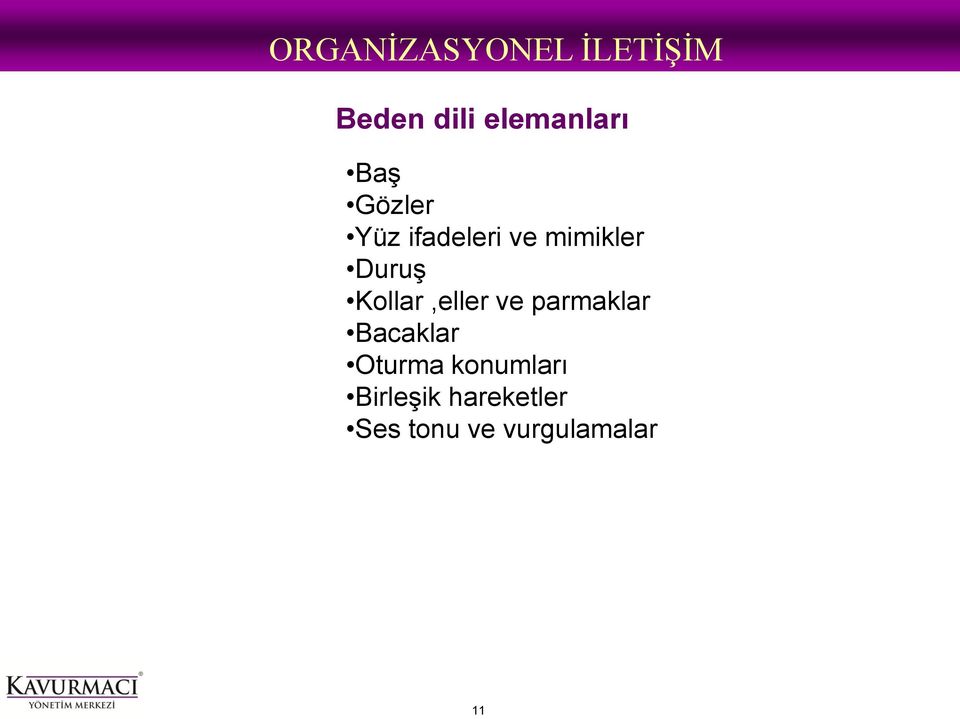 ORGANİZASYONEL İLETİŞİM

Beden dili elemanları

•Baş
•Gözler
•Yüz ifadeleri ve mimikler
•Duruş
•Kollar ,eller ve parmaklar
•Bacaklar
•Oturma konumları
•Birleşik hareketler
•Ses tonu ve vurgulamalar

KAVURMACI®
YÖNETİM MERKEZİ

11